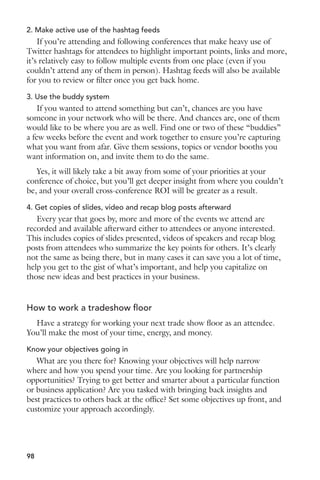 2. Make active use of the hashtag feeds

If you're attending and following conferences that make heavy use of Twitter hashtags for attendees to highlight important points, links and more, it's relatively easy to follow multiple events from one place (even if you couldn't attend any of them in person). Hashtag feeds will also be available for you to review or filter once you get back home.

3. Use the buddy system

If you wanted to attend something but can't, chances are you have someone in your network who will be there. And chances are, one of them would like to be where you are as well. Find one or two of these "buddies" a few weeks before the event and work together to ensure you're capturing what you want from afar. Give them sessions, topics or vendor booths you want information on, and invite them to do the same.

Yes, it will likely take a bit away from some of your priorities at your conference of choice, but you'll get deeper insight from where you couldn't be, and your overall cross-conference ROI will be greater as a result.

4. Get copies of slides, video and recap blog posts afterward

Every year that goes by, more and more of the events we attend are recorded and available afterward either to attendees or anyone interested. This includes copies of slides presented, videos of speakers and recap blog posts from attendees who summarize the key points for others. It's clearly not the same as being there, but in many cases it can save you a lot of time, help you get to the gist of what's important, and help you capitalize on those new ideas and best practices in your business.

How to work a tradeshow floor

Have a strategy for working your next trade show floor as an attendee. You'll make the most of your time, energy, and money.

Know your objectives going in

What are you there for? Knowing your objectives will help narrow where and how you spend your time. Are you looking for partnership opportunities? Trying to get better and smarter about a particular function or business application? Are you tasked with bringing back insights and best practices to others back at the office? Set some objectives up front, and customize your approach accordingly.

98